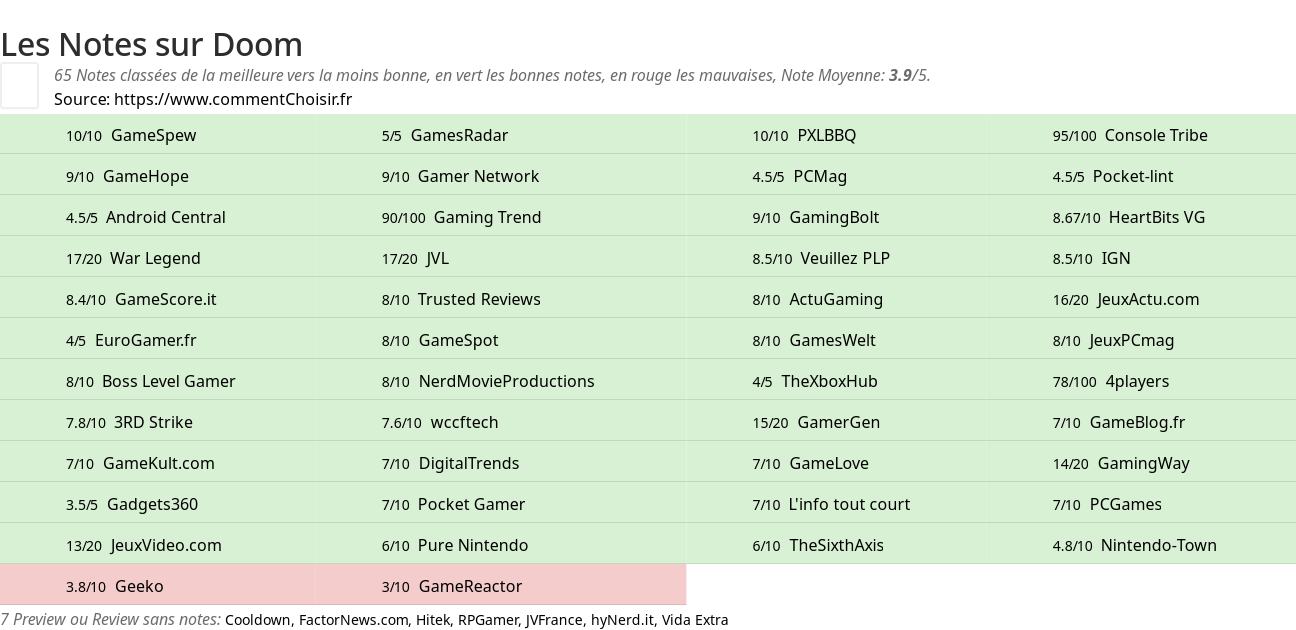 Les Notes sur Doom

65 Notes classées de la meilleure vers la moins bonne, en vert les bonnes notes, en rouge les mauvaises, Note Moyenne: 3.9/5.
Source: https://www.commentChoisir.fr

| | | | |
|---|---|---|---|
| 10/10 GameSpew | 5/5 GamesRadar | 10/10 PXLBBQ | 95/100 Console Tribe |
| 9/10 GameHope | 9/10 Gamer Network | 4.5/5 PCMag | 4.5/5 Pocket-lint |
| 4.5/5 Android Central | 90/100 Gaming Trend | 9/10 GamingBolt | 8.67/10 HeartBits VG |
| 17/20 War Legend | 17/20 JVL | 8.5/10 Veuillez PLP | 8.5/10 IGN |
| 8.4/10 GameScore.it | 8/10 Trusted Reviews | 8/10 ActuGaming | 16/20 JeuxActu.com |
| 4/5 EuroGamer.fr | 8/10 GameSpot | 8/10 GamesWelt | 8/10 JeuxPCmag |
| 8/10 Boss Level Gamer | 8/10 NerdMovieProductions | 4/5 TheXboxHub | 78/100 4players |
| 7.8/10 3RD Strike | 7.6/10 wccftech | 15/20 GamerGen | 7/10 GameBlog.fr |
| 7/10 GameKult.com | 7/10 DigitalTrends | 7/10 GameLove | 14/20 GamingWay |
| 3.5/5 Gadgets360 | 7/10 Pocket Gamer | 7/10 L'info tout court | 7/10 PCGames |
| 13/20 JeuxVideo.com | 6/10 Pure Nintendo | 6/10 TheSixthAxis | 4.8/10 Nintendo-Town |
| 3.8/10 Geeko | 3/10 GameReactor | | |

7 Preview ou Review sans notes: Cooldown, FactorNews.com, Hitek, RPGamer, JVFrance, hyNerd.it, Vida Extra